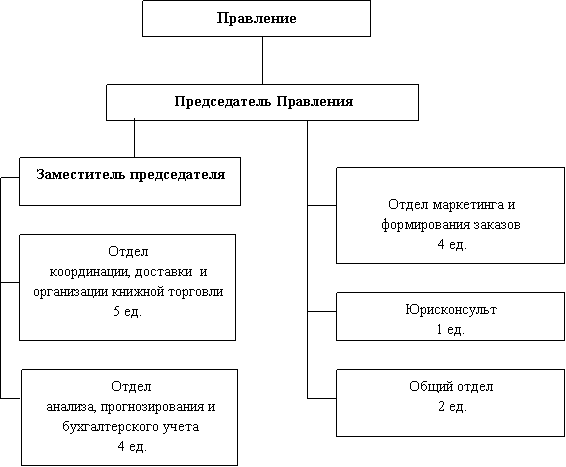 Правление

Председатель Правления

Заместитель председателя

Отдел координации, доставки и организации книжной торговли
5 ед.

Отдел анализа, прогнозирования и бухгалтерского учета
4 ед.

Отдел маркетинга и формирования заказов
4 ед.

Юрисконсульт
1 ед.

Общий отдел
2 ед.